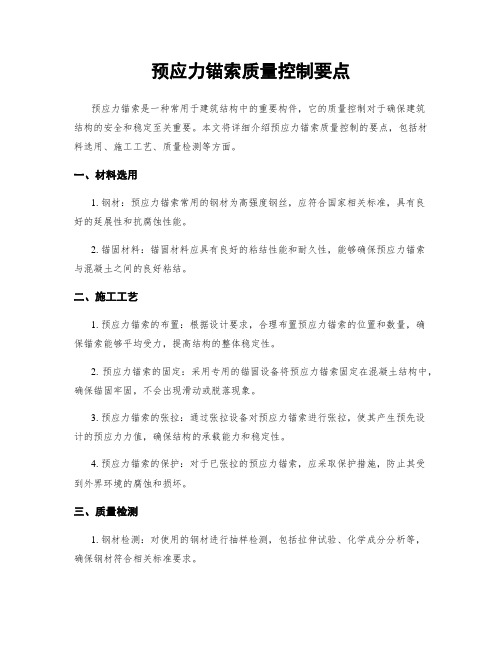 预应力锚索质量控制要点

预应力锚索是一种常用于建筑结构中的重要构件，它的质量控制对于确保建筑结构的安全和稳定至关重要。本文将详细介绍预应力锚索质量控制的要点，包括材料选用、施工工艺、质量检测等方面。

一、材料选用

1. 钢材：预应力锚索常用的钢材为高强度钢丝，应符合国家相关标准，具有良好的延展性和抗腐蚀性能。

2. 锚固材料：锚固材料应具有良好的粘结性能和耐久性，能够确保预应力锚索与混凝土之间的良好粘结。

二、施工工艺

1. 预应力锚索的布置：根据设计要求，合理布置预应力锚索的位置和数量，确保锚索能够平均受力，提高结构的整体稳定性。

2. 预应力锚索的固定：采用专用的锚固设备将预应力锚索固定在混凝土结构中，确保锚固牢固，不会出现滑动或脱落现象。

3. 预应力锚索的张拉：通过张拉设备对预应力锚索进行张拉，使其产生预先设计的预应力力值，确保结构的承载能力和稳定性。

4. 预应力锚索的保护：对于已张拉的预应力锚索，应采取保护措施，防止其受到外界环境的腐蚀和损坏。

三、质量检测

1. 钢材检测：对使用的钢材进行抽样检测，包括拉伸试验、化学成分分析等，确保钢材符合相关标准要求。